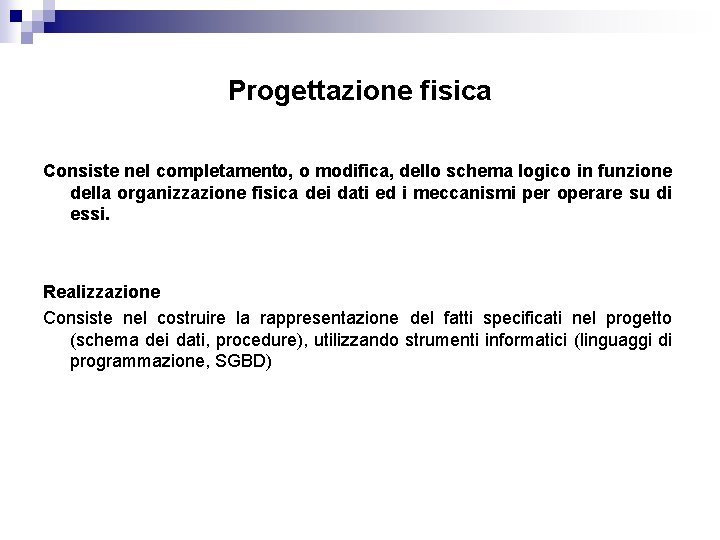 Progettazione fisica

Consiste nel completamento, o modifica, dello schema logico in funzione della organizzazione fisica dei dati ed i meccanismi per operare su di essi.

Realizzazione

Consiste nel costruire la rappresentazione del fatti specificati nel progetto (schema dei dati, procedure), utilizzando strumenti informatici (linguaggi di programmazione, SGBD)